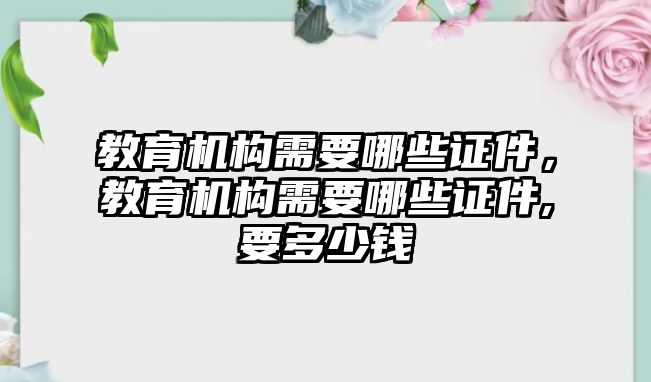 教育机构需要哪些证件，教育机构需要哪些证件,要多少钱